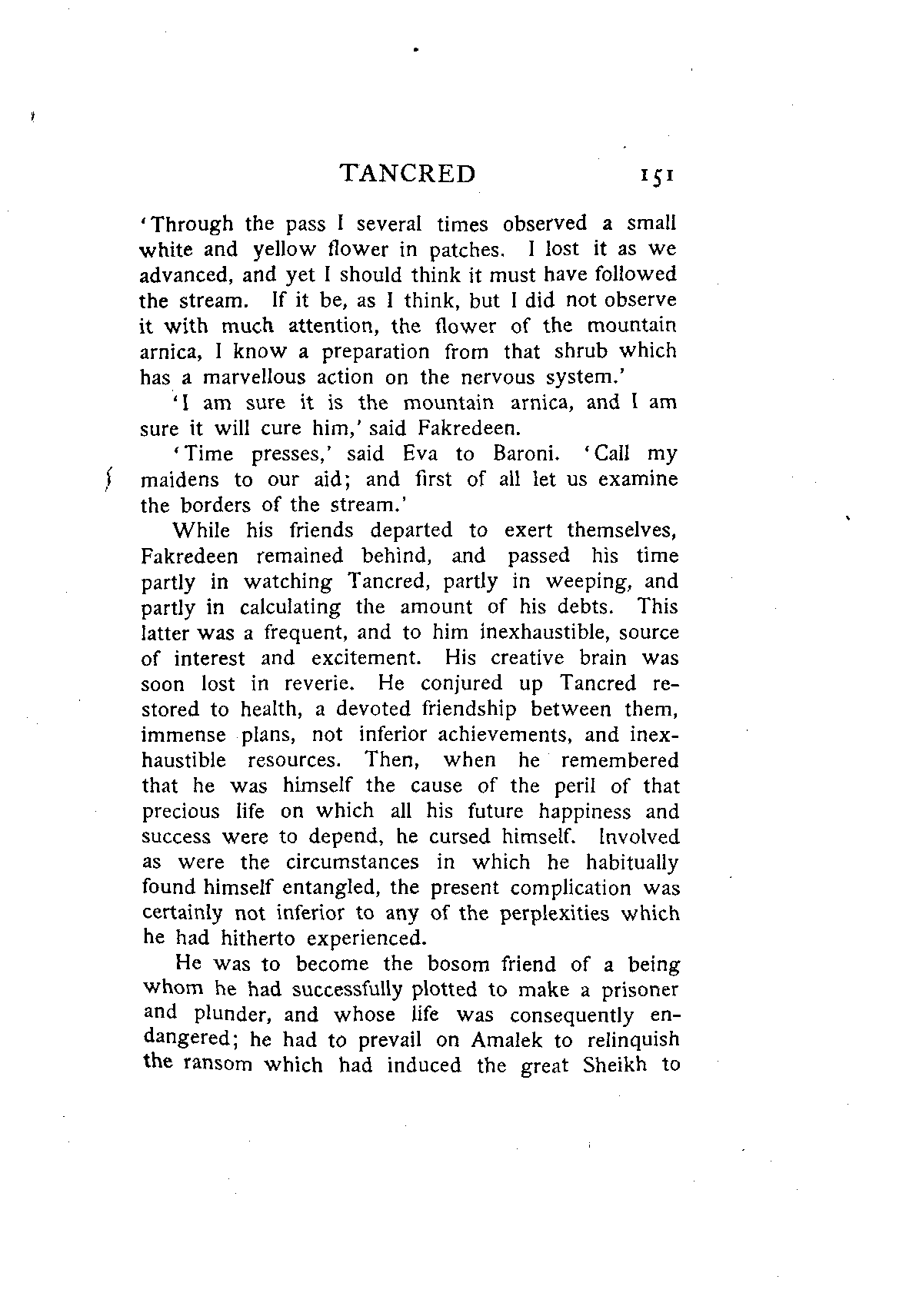 TANCRED 151

'Through the pass I several times observed a small white and yellow flower in patches. I lost it as we advanced, and yet I should think it must have followed the stream. If it be, as I think, but I did not observe it with much attention, the flower of the mountain arnica, I know a preparation from that shrub which has a marvellous action on the nervous system.'

'I am sure it is the mountain arnica, and I am sure it will cure him,' said Fakredeen.

'Time presses,' said Eva to Baroni. 'Call my maidens to our aid; and first of all let us examine the borders of the stream.'

While his friends departed to exert themselves, Fakredeen remained behind, and passed his time partly in watching Tancred, partly in weeping, and partly in calculating the amount of his debts. This latter was a frequent, and to him inexhaustible, source of interest and excitement. His creative brain was soon lost in reverie. He conjured up Tancred restored to health, a devoted friendship between them, immense plans, not inferior achievements, and inexhaustible resources. Then, when he remembered that he was himself the cause of the peril of that precious life on which all his future happiness and success were to depend, he cursed himself. Involved as were the circumstances in which he habitually found himself entangled, the present complication was certainly not inferior to any of the perplexities which he had hitherto experienced.

He was to become the bosom friend of a being whom he had successfully plotted to make a prisoner and plunder, and whose life was consequently endangered; he had to prevail on Amalek to relinquish the ransom which had induced the great Sheikh to